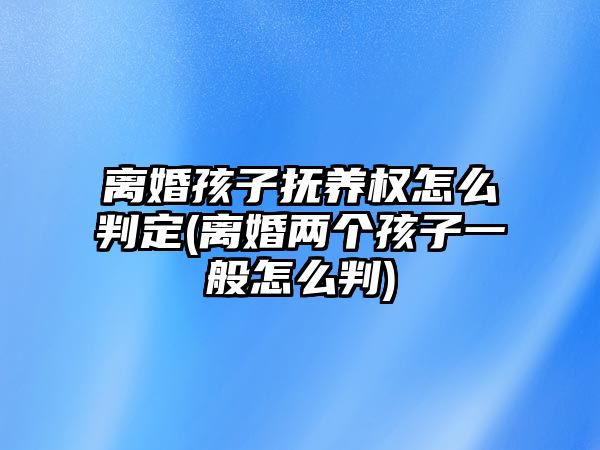 离婚孩子抚养权怎么判定(离婚两个孩子一般怎么判)